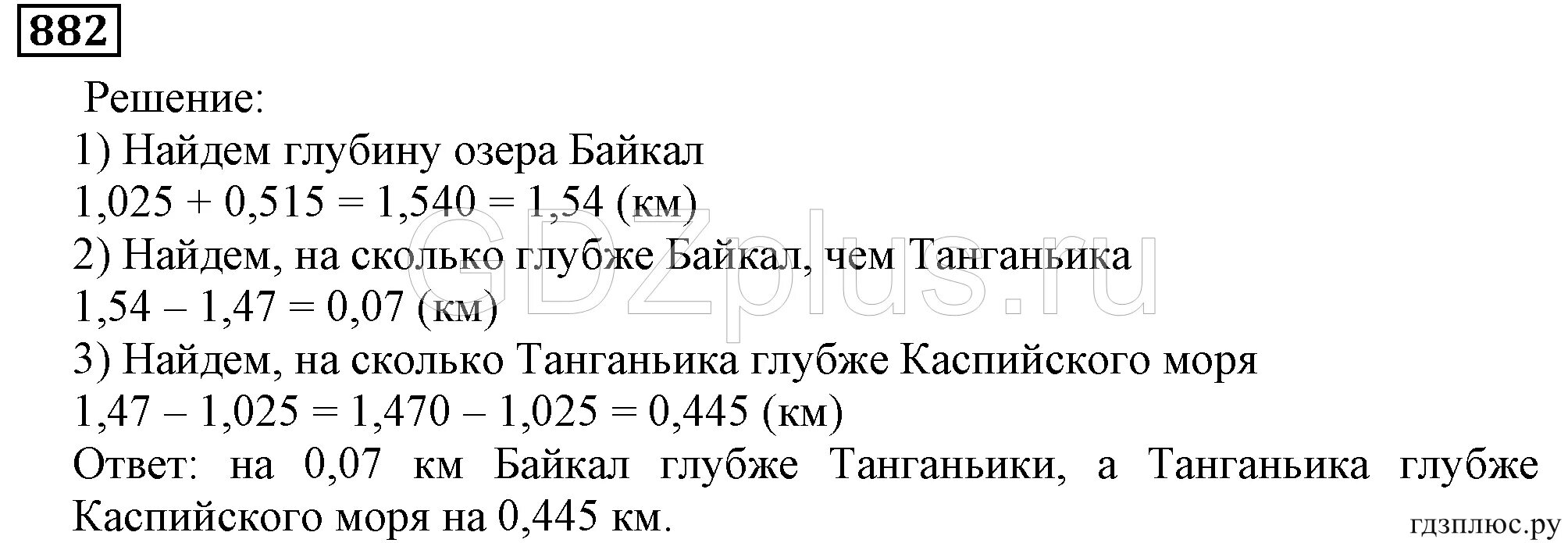 882

Решение:
1) Найдем глубину озера Байкал
$1,025 + 0,515 = 1,540 = 1,54$ (км)
2) Найдем, на сколько глубже Байкал, чем Танганьика
$1,54 - 1,47 = 0,07$ (км)
3) Найдем, на сколько Танганьика глубже Каспийского моря
$1,47 - 1,025 = 1,470 - 1,025 = 0,445$ (км)
Ответ: на 0,07 км Байкал глубже Танганьики, а Танганьика глубже Каспийского моря на 0,445 км.

GDZplus.ru
гдзплюс.ру